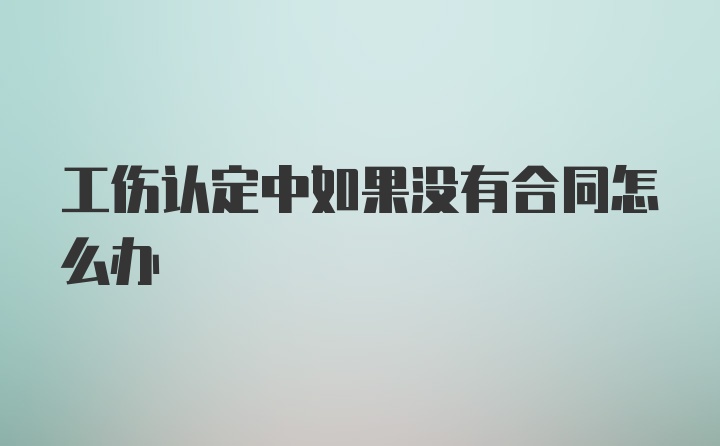 工伤认定中如果没有合同怎么办